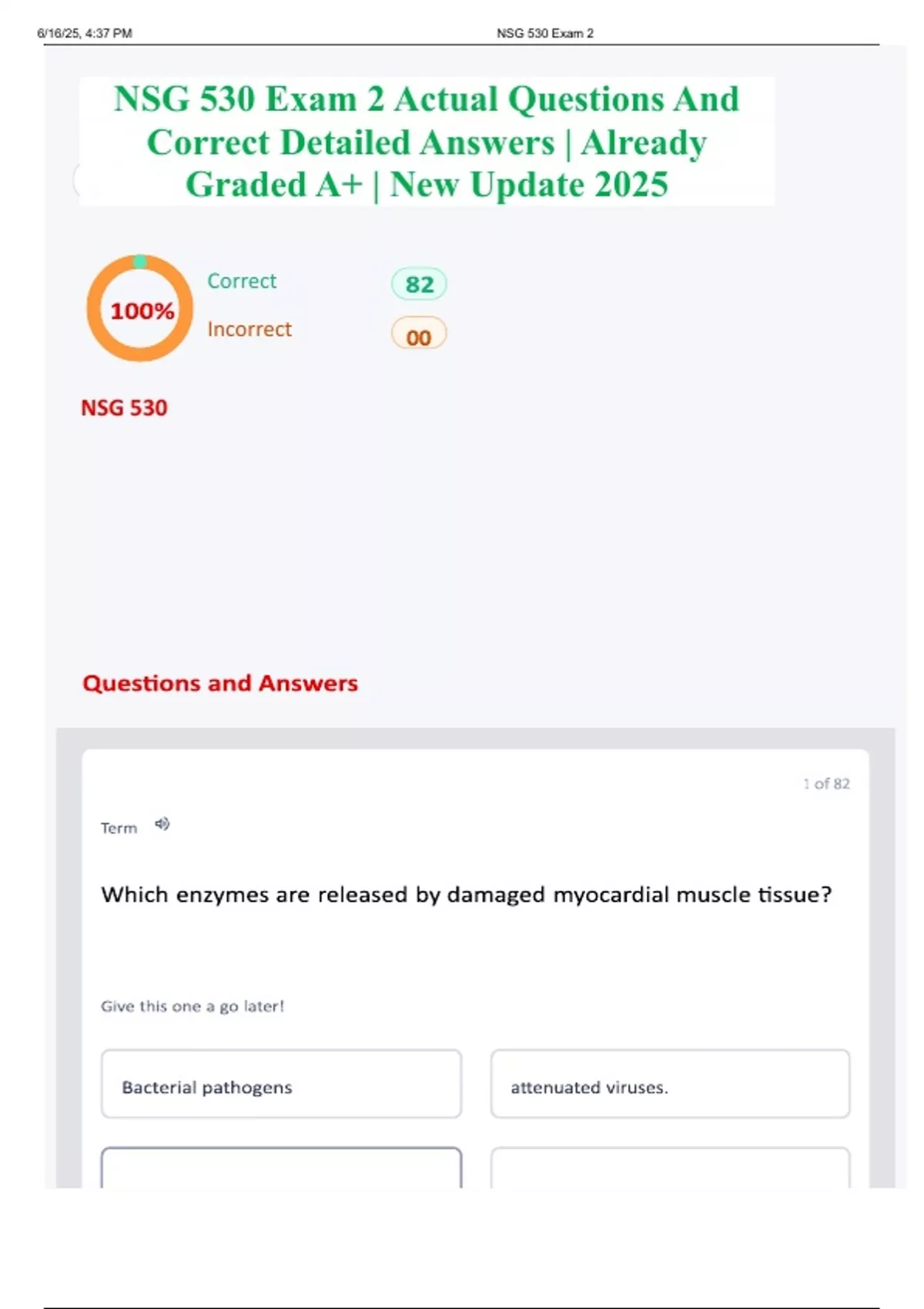 6/16/25, 4:37 PM NSG 530 Exam 2

NSG 530 Exam 2 Actual Questions And Correct Detailed Answers | Already Graded A+ | New Update 2025

100%

Correct 82

Incorrect 00

NSG 530

Questions and Answers

1 of 82

Term

Which enzymes are released by damaged myocardial muscle tissue?

Give this one a go later!

Bacterial pathogens

attenuated viruses.